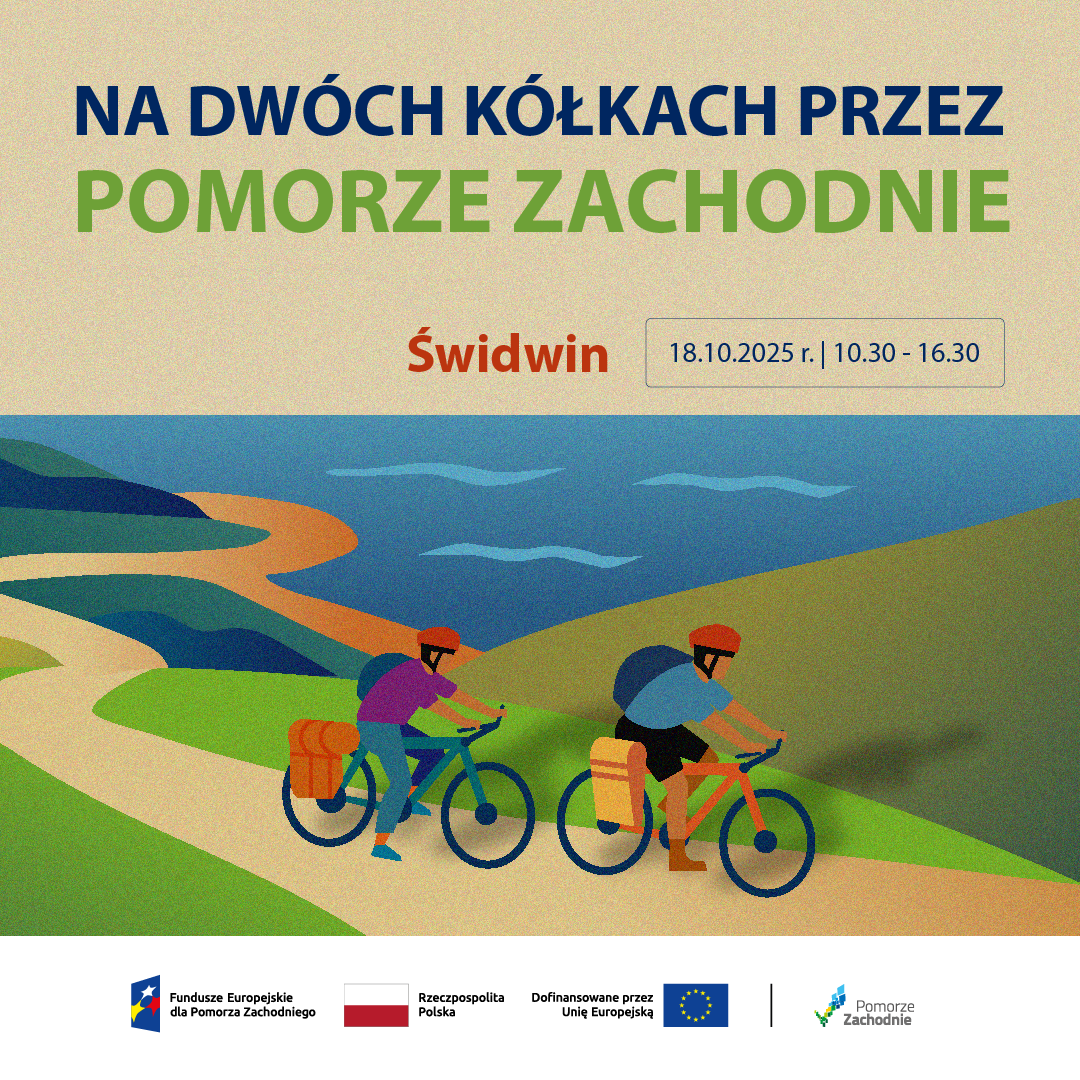 NA DWÓCH KÓŁKACH PRZEZ
POMORZE ZACHODNIE

Świdwin

18.10.2025 r. | 10.30 - 16.30

Fundusze Europejskie dla Pomorza Zachodniego

Rzeczpospolita Polska

Dofinansowane przez Unię Europejską

Pomorze Zachodnie